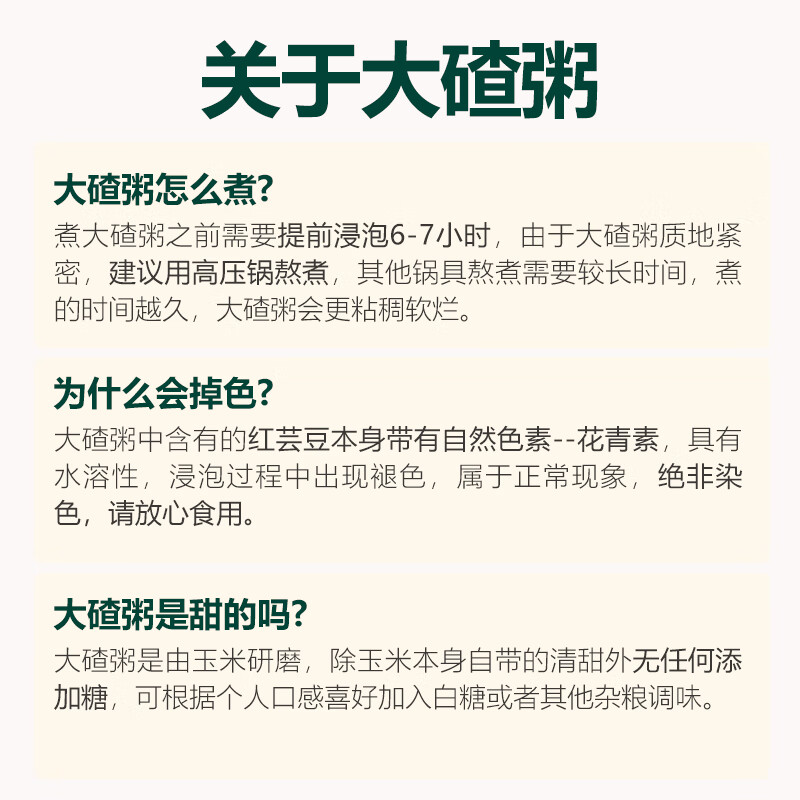 关于大碴粥

大碴粥怎么煮?

煮大碴粥之前需要提前浸泡6-7小时，由于大碴粥质地紧密，建议用高压锅熬煮，其他锅具熬煮需要较长时间，煮的时间越久，大碴粥会更粘稠软烂。

为什么会掉色?

大碴粥中含有的红芸豆本身带有自然色素--花青素，具有水溶性，浸泡过程中出现褪色，属于正常现象，绝非染色，请放心食用。

大碴粥是甜的吗?

大碴粥是由玉米研磨，除玉米本身自带的清甜外无任何添加糖，可根据个人口感喜好加入白糖或者其他杂粮调味。